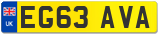 UK

EG63 AVA